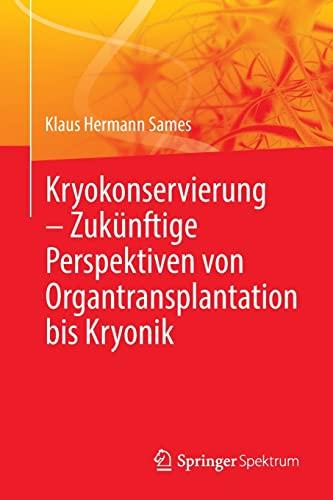 Klaus Hermann Sames

Kryokonservierung – Zukünftige Perspektiven von Organtransplantation bis Kryonik

Springer Spektrum